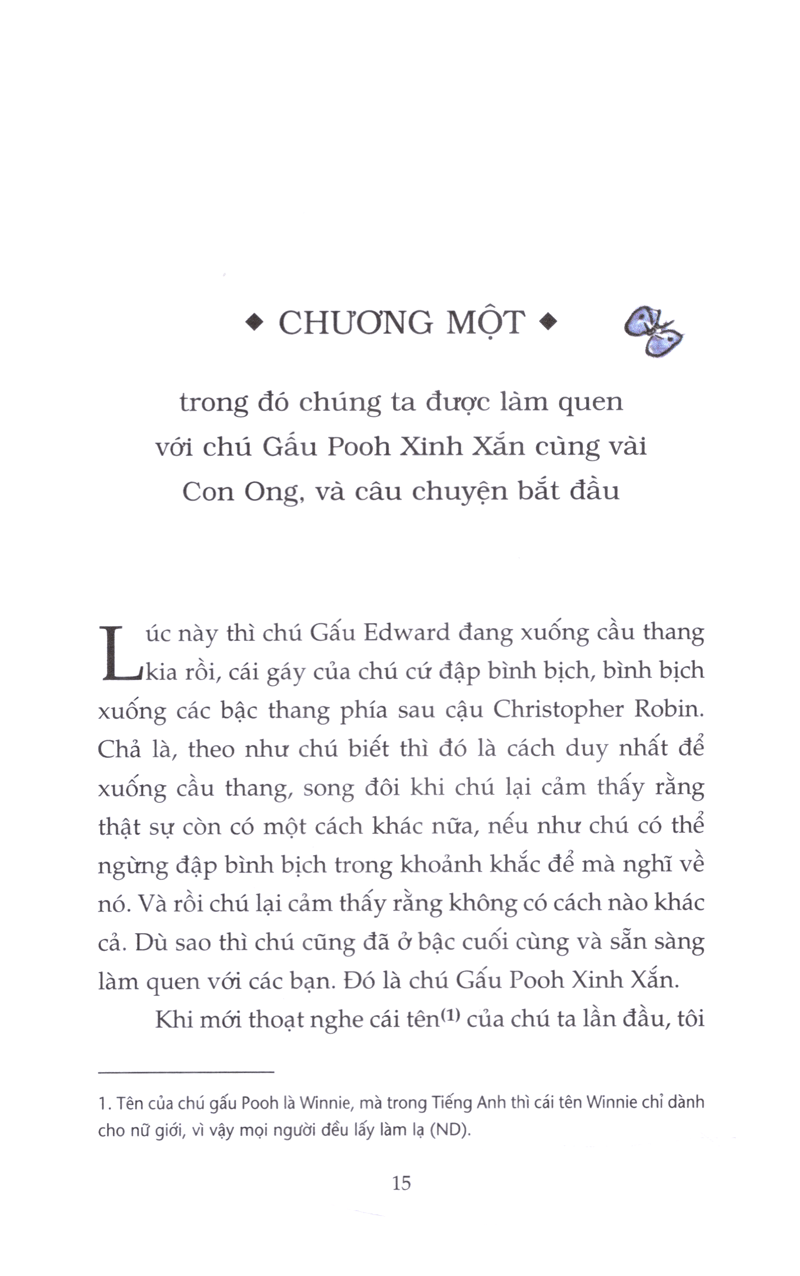 ◆ CHƯƠNG MỘT ◆

trong đó chúng ta được làm quen với chú Gấu Pooh Xinh Xắn cùng vài Con Ong, và câu chuyện bắt đầu

Lúc này thì chú Gấu Edward đang xuống cầu thang kia rồi, cái gáy của chú cứ đập bình bịch, bình bịch xuống các bậc thang phía sau cậu Christopher Robin. Chả là, theo như chú biết thì đó là cách duy nhất để xuống cầu thang, song đôi khi chú lại cảm thấy rằng thật sự còn có một cách khác nữa, nếu như chú có thể ngừng đập bình bịch trong khoảnh khắc để mà nghĩ về nó. Và rồi chú lại cảm thấy rằng không có cách nào khác cả. Dù sao thì chú cũng đã ở bậc cuối cùng và sẵn sàng làm quen với các bạn. Đó là chú Gấu Pooh Xinh Xắn.

Khi mới thoạt nghe cái tên$^{(1)}$ của chú ta lần đầu, tôi

1. Tên của chú gấu Pooh là Winnie, mà trong Tiếng Anh thì cái tên Winnie chỉ dành cho nữ giới, vì vậy mọi người đều lấy làm lạ (ND).

15